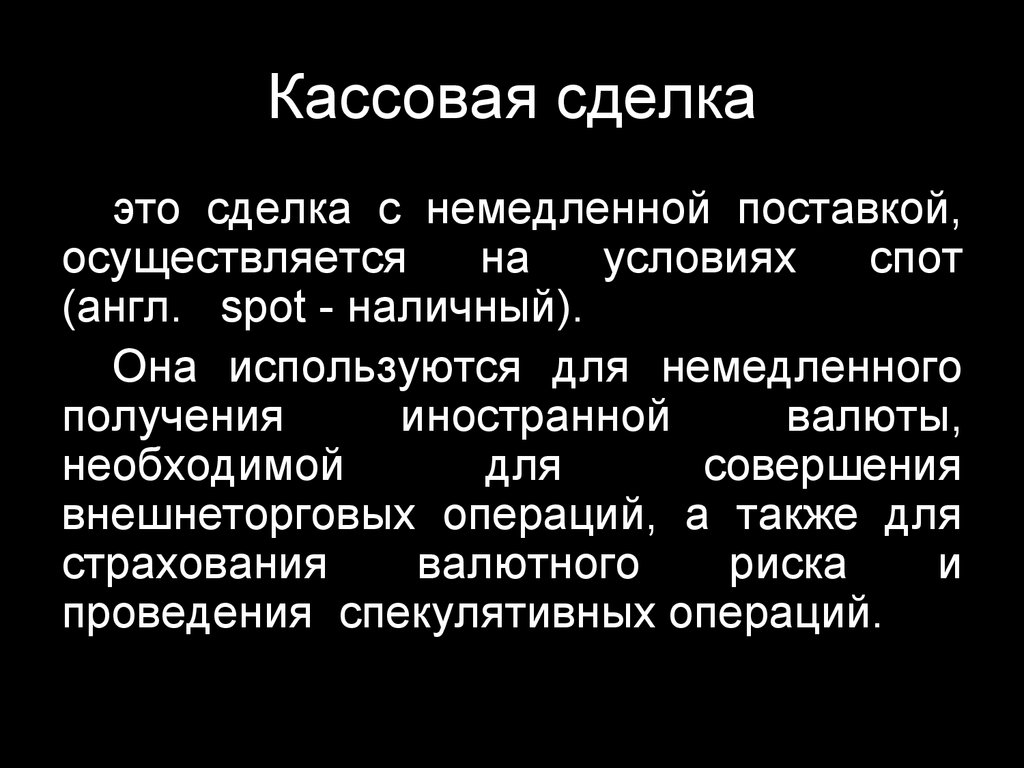 Кассовая сделка

это сделка с немедленной поставкой, осуществляется на условиях спот (англ. spot - наличный).

Она используются для немедленного получения иностранной валюты, необходимой для совершения внешнеторговых операций, а также для страхования валютного риска и проведения спекулятивных операций.